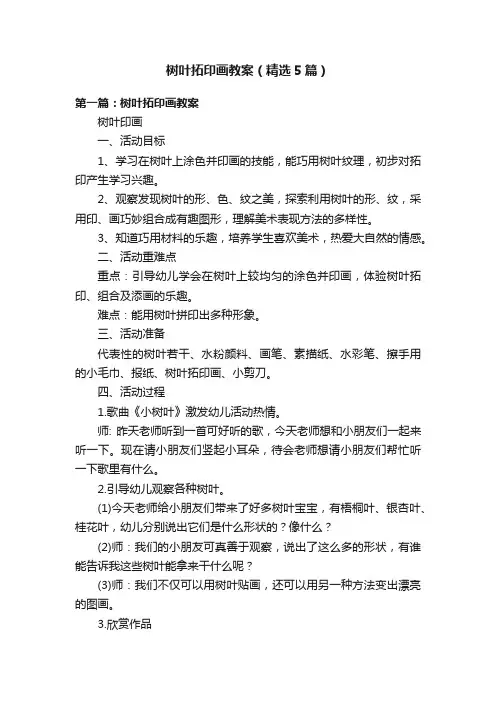 树叶拓印画教案（精选5篇）

第一篇：树叶拓印画教案

树叶印画

一、活动目标

1、学习在树叶上涂色并印画的技能，能巧用树叶纹理，初步对拓印产生学习兴趣。

2、观察发现树叶的形、色、纹之美，探索利用树叶的形、纹，采用印、画巧妙组合成有趣图形，理解美术表现方法的多样性。

3、知道巧用材料的乐趣，培养学生喜欢美术，热爱大自然的情感。

二、活动重难点

重点：引导幼儿学会在树叶上较均匀的涂色并印画，体验树叶拓印、组合及添画的乐趣。

难点：能用树叶拼印出多种形象。

三、活动准备

代表性的树叶若干、水粉颜料、画笔、素描纸、水彩笔、擦手用的小毛巾、报纸、树叶拓印画、小剪刀。

四、活动过程

1.歌曲《小树叶》激发幼儿活动热情。

师: 昨天老师听到一首可好听的歌，今天老师想和小朋友们一起来听一下。现在请小朋友们竖起小耳朵，待会老师想请小朋友们帮忙听一下歌里有什么。

2.引导幼儿观察各种树叶。

(1)今天老师给小朋友们带来了好多树叶宝宝，有梧桐叶、银杏叶、桂花叶，幼儿分别说出它们是什么形状的？像什么？

(2)师：我们的小朋友可真善于观察，说出了这么多的形状，有谁能告诉我这些树叶能拿来干什么呢？

(3)师：我们不仅可以用树叶贴画，还可以用另一种方法变出漂亮的图画。

3.欣赏作品